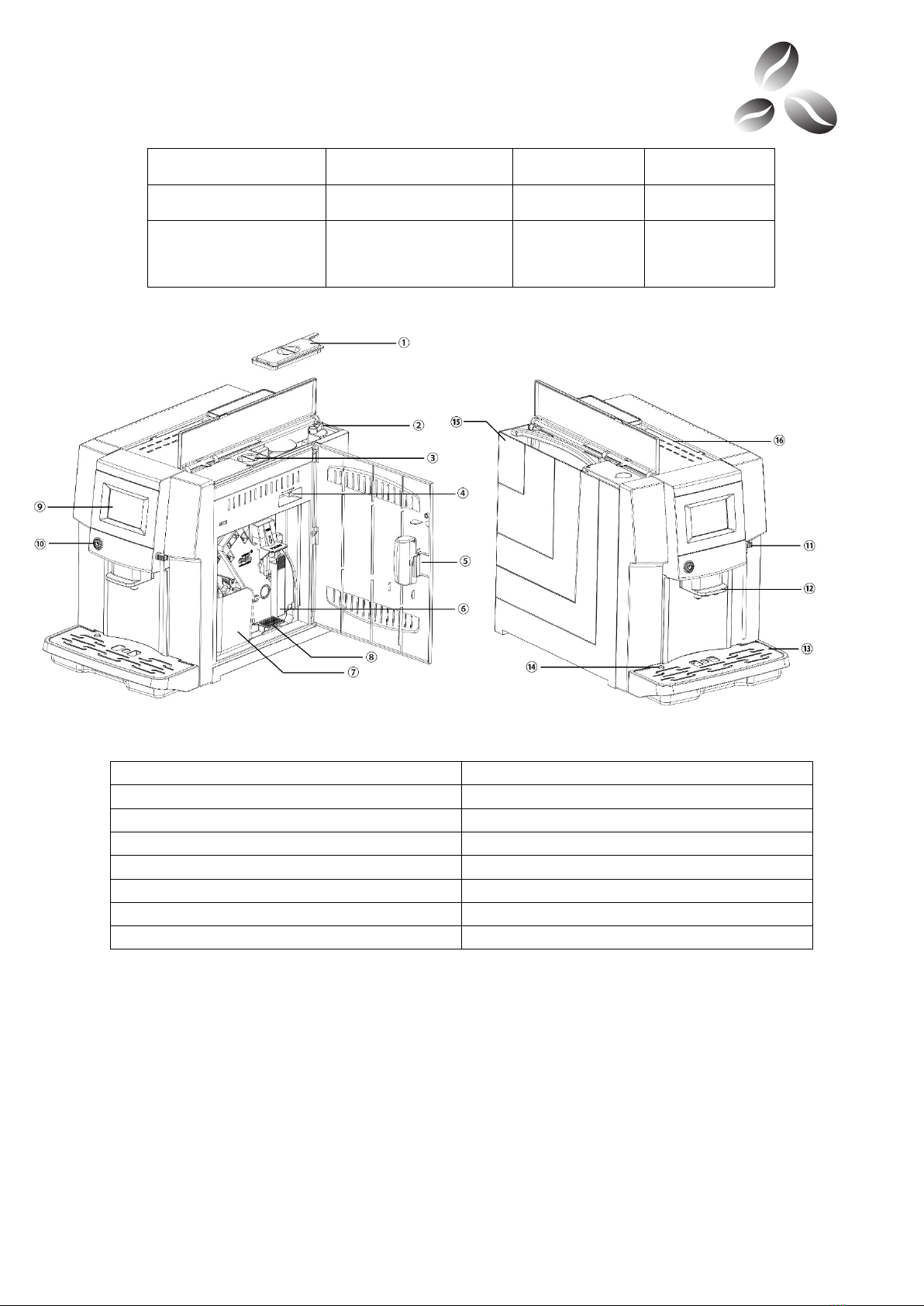 ①
②
③
④
⑤
⑥
⑦
⑧
⑨
⑩
⑪
⑫
⑬
⑭
⑮
⑯